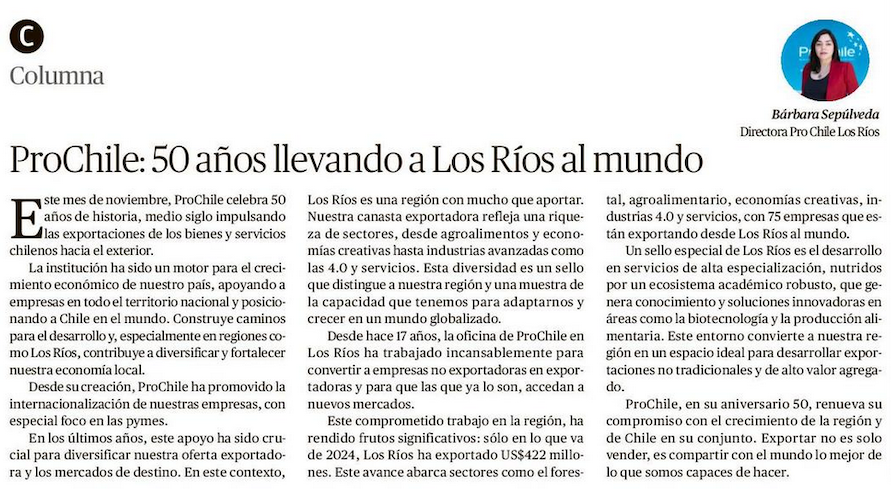 C

Columna

ProChile

Bárbara Sepúlveda
Directora Pro Chile Los Ríos

ProChile: 50 años llevando a Los Ríos al mundo

Este mes de noviembre, ProChile celebra 50 años de historia, medio siglo impulsando las exportaciones de los bienes y servicios chilenos hacia el exterior.

La institución ha sido un motor para el crecimiento económico de nuestro país, apoyando a empresas en todo el territorio nacional y posicionando a Chile en el mundo. Construye caminos para el desarrollo y, especialmente en regiones como Los Ríos, contribuye a diversificar y fortalecer nuestra economía local.

Desde su creación, ProChile ha promovido la internacionalización de nuestras empresas, con especial foco en las pymes.

En los últimos años, este apoyo ha sido crucial para diversificar nuestra oferta exportadora y los mercados de destino. En este contexto, Los Ríos es una región con mucho que aportar. Nuestra canasta exportadora refleja una riqueza de sectores, desde agroalimentos y economías creativas hasta industrias avanzadas como las 4.0 y servicios. Esta diversidad es un sello que distingue a nuestra región y una muestra de la capacidad que tenemos para adaptarnos y crecer en un mundo globalizado.

Desde hace 17 años, la oficina de ProChile en Los Ríos ha trabajado incansablemente para convertir a empresas no exportadoras en exportadoras y para que las que ya lo son, accedan a nuevos mercados.

Este comprometido trabajo en la región, ha rendido frutos significativos: sólo en lo que va de 2024, Los Ríos ha exportado US$422 millones. Este avance abarca sectores como el forestal, agroalimentario, economías creativas, industrias 4.0 y servicios, con 75 empresas que están exportando desde Los Ríos al mundo.

Un sello especial de Los Ríos es el desarrollo en servicios de alta especialización, nutridos por un ecosistema académico robusto, que genera conocimiento y soluciones innovadoras en áreas como la biotecnología y la producción alimentaria. Este entorno convierte a nuestra región en un espacio ideal para desarrollar exportaciones no tradicionales y de alto valor agregado.

ProChile, en su aniversario 50, renueva su compromiso con el crecimiento de la región y de Chile en su conjunto. Exportar no es solo vender, es compartir con el mundo lo mejor de lo que somos capaces de hacer.